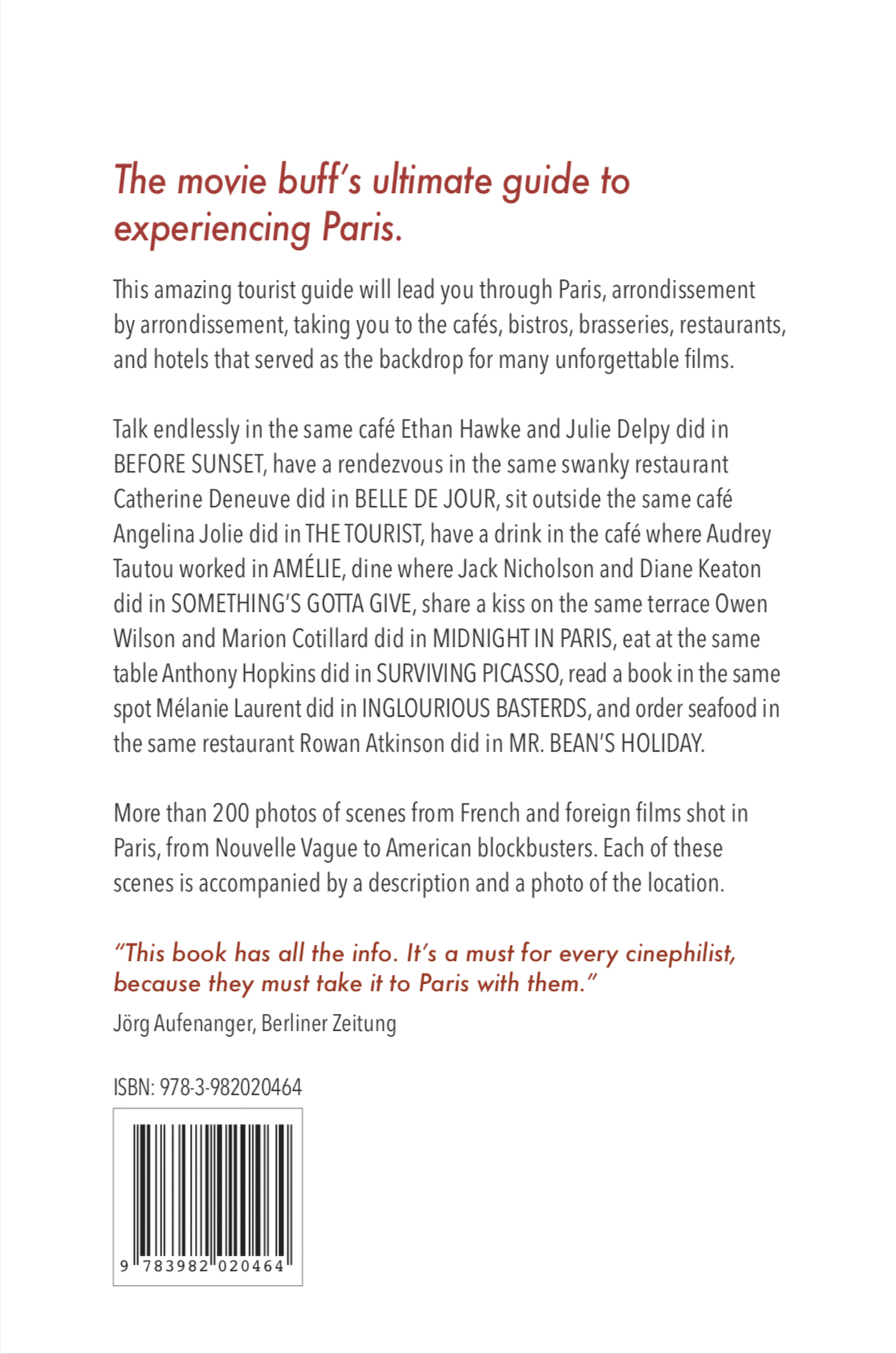 The movie buff's ultimate guide to experiencing Paris.

This amazing tourist guide will lead you through Paris, arrondissement by arrondissement, taking you to the cafés, bistros, brasseries, restaurants, and hotels that served as the backdrop for many unforgettable films.

Talk endlessly in the same café Ethan Hawke and Julie Delpy did in BEFORE SUNSET, have a rendezvous in the same swanky restaurant Catherine Deneuve did in BELLE DE JOUR, sit outside the same café Angelina Jolie did in THE TOURIST, have a drink in the café where Audrey Tautou worked in AMÉLIE, dine where Jack Nicholson and Diane Keaton did in SOMETHING'S GOTTA GIVE, share a kiss on the same terrace Owen Wilson and Marion Cotillard did in MIDNIGHT IN PARIS, eat at the same table Anthony Hopkins did in SURVIVING PICASSO, read a book in the same spot Mélanie Laurent did in INGLOURIOUS BASTERDS, and order seafood in the same restaurant Rowan Atkinson did in MR. BEAN'S HOLIDAY.

More than 200 photos of scenes from French and foreign films shot in Paris, from Nouvelle Vague to American blockbusters. Each of these scenes is accompanied by a description and a photo of the location.

"This book has all the info. It's a must for every cinephilist, because they must take it to Paris with them."
Jörg Aufenanger, Berliner Zeitung

ISBN: 978-3-982020464

9 783982 020464